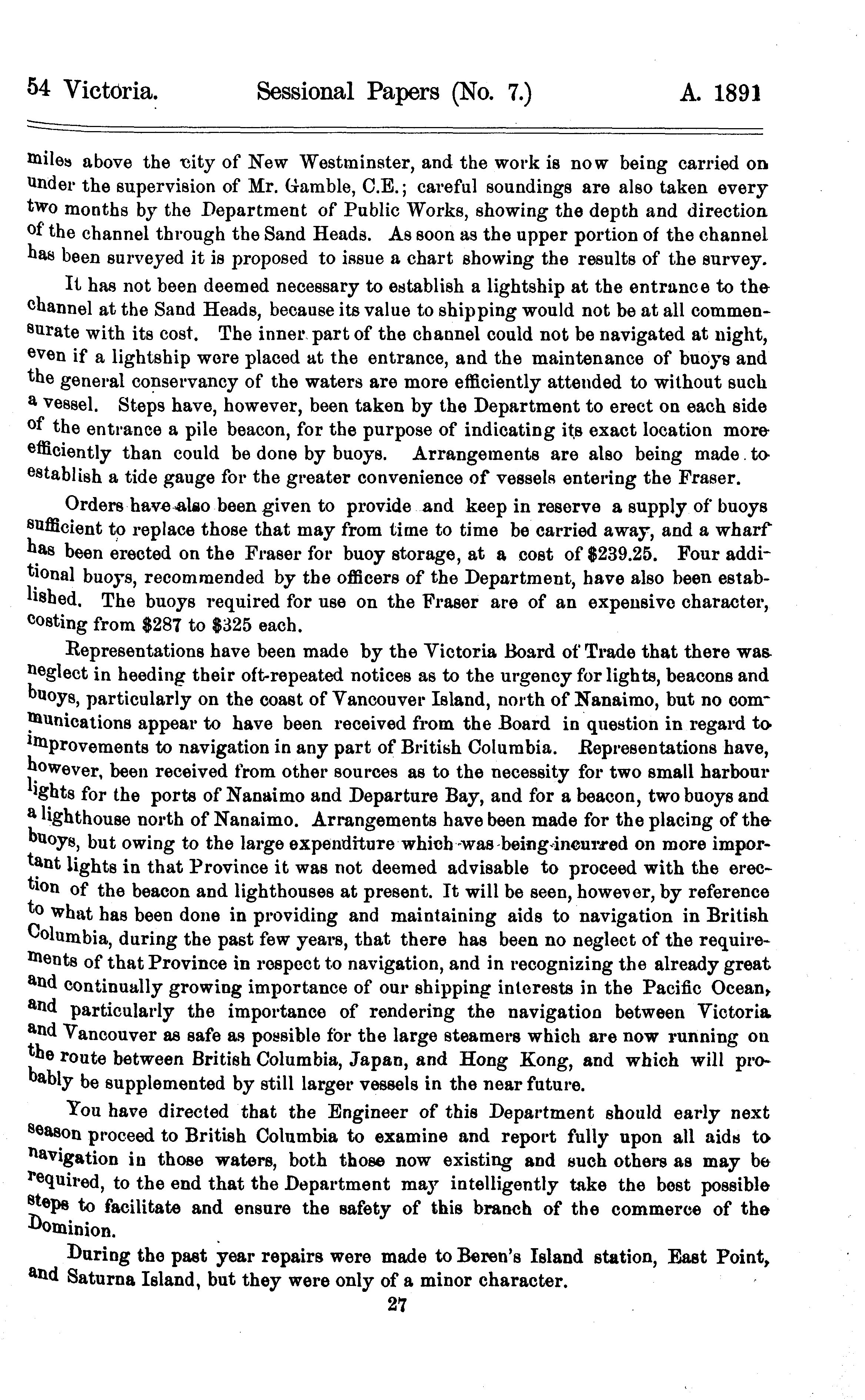 54 Victoria. Sessional Papers (No. 7.) A. 1891

miles above the city of New Westminster, and the work is now being carried on under the supervision of Mr. Gamble, C.E.; careful soundings are also taken every two months by the Department of Public Works, showing the depth and direction of the channel through the Sand Heads. As soon as the upper portion of the channel has been surveyed it is proposed to issue a chart showing the results of the survey.

It has not been deemed necessary to establish a lightship at the entrance to the channel at the Sand Heads, because its value to shipping would not be at all commensurate with its cost. The inner part of the channel could not be navigated at night, even if a lightship were placed at the entrance, and the maintenance of buoys and the general conservancy of the waters are more efficiently attended to without such a vessel. Steps have, however, been taken by the Department to erect on each side of the entrance a pile beacon, for the purpose of indicating its exact location more efficiently than could be done by buoys. Arrangements are also being made to establish a tide gauge for the greater convenience of vessels entering the Fraser.

Orders have also been given to provide and keep in reserve a supply of buoys sufficient to replace those that may from time to time be carried away, and a wharf has been erected on the Fraser for buoy storage, at a cost of $239.25. Four additional buoys, recommended by the officers of the Department, have also been established. The buoys required for use on the Fraser are of an expensive character, costing from $287 to $325 each.

Representations have been made by the Victoria Board of Trade that there was neglect in heeding their oft-repeated notices as to the urgency for lights, beacons and buoys, particularly on the coast of Vancouver Island, north of Nanaimo, but no communications appear to have been received from the Board in question in regard to improvements to navigation in any part of British Columbia. Representations have, however, been received from other sources as to the necessity for two small harbour lights for the ports of Nanaimo and Departure Bay, and for a beacon, two buoys and a lighthouse north of Nanaimo. Arrangements have been made for the placing of the buoys, but owing to the large expenditure which was being incurred on more important lights in that Province it was not deemed advisable to proceed with the erection of the beacon and lighthouses at present. It will be seen, however, by reference to what has been done in providing and maintaining aids to navigation in British Columbia, during the past few years, that there has been no neglect of the requirements of that Province in respect to navigation, and in recognizing the already great and continually growing importance of our shipping interests in the Pacific Ocean, and particularly the importance of rendering the navigation between Victoria and Vancouver as safe as possible for the large steamers which are now running on the route between British Columbia, Japan, and Hong Kong, and which will probably be supplemented by still larger vessels in the near future.

You have directed that the Engineer of this Department should early next season proceed to British Columbia to examine and report fully upon all aids to navigation in those waters, both those now existing and such others as may be required, to the end that the Department may intelligently take the best possible steps to facilitate and ensure the safety of this branch of the commerce of the Dominion.

During the past year repairs were made to Beren's Island station, East Point, and Saturna Island, but they were only of a minor character.

27